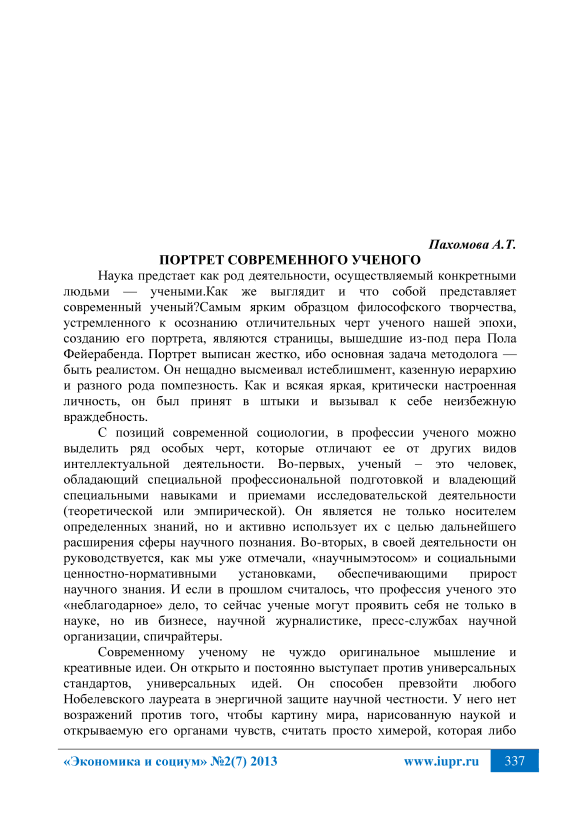 Пахомова А.Т.

ПОРТРЕТ СОВРЕМЕННОГО УЧЕНОГО

Наука предстает как род деятельности, осуществляемый конкретными людьми — учеными.Как же выглядит и что собой представляет современный ученый?Самым ярким образцом философского творчества, устремленного к осознанию отличительных черт ученого нашей эпохи, созданию его портрета, являются страницы, вышедшие из-под пера Пола Фейерабенда. Портрет выписан жестко, ибо основная задача методолога — быть реалистом. Он нещадно высмеивал истеблишмент, казенную иерархию и разного рода помпезность. Как и всякая яркая, критически настроенная личность, он был принят в штыки и вызывал к себе неизбежную враждебность.

С позиций современной социологии, в профессии ученого можно выделить ряд особых черт, которые отличают ее от других видов интеллектуальной деятельности. Во-первых, ученый – это человек, обладающий специальной профессиональной подготовкой и владеющий специальными навыками и приемами исследовательской деятельности (теоретической или эмпирической). Он является не только носителем определенных знаний, но и активно использует их с целью дальнейшего расширения сферы научного познания. Во-вторых, в своей деятельности он руководствуется, как мы уже отмечали, «научнымэтосом» и социальными ценностно-нормативными установками, обеспечивающими прирост научного знания. И если в прошлом считалось, что профессия ученого это «неблагодарное» дело, то сейчас ученые могут проявить себя не только в науке, но ив бизнесе, научной журналистике, пресс-службах научной организации, спичрайтеры.

Современному ученому не чуждо оригинальное мышление и креативные идеи. Он открыто и постоянно выступает против универсальных стандартов, универсальных идей. Он способен превзойти любого Нобелевского лауреата в энергичной защите научной честности. У него нет возражений против того, чтобы картину мира, нарисованную наукой и открываемую его органами чувств, считать просто химерой, которая либо

«Экономика и социум» №2(7) 2013 www.iupr.ru 337